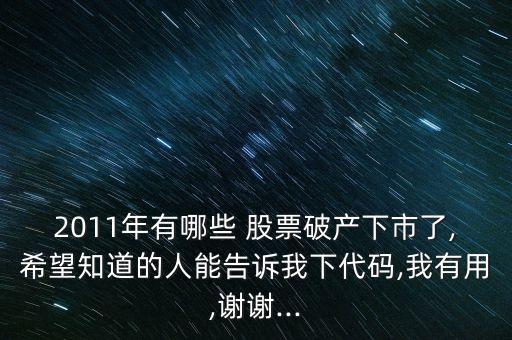 2011年有哪些 股票破产下市了,希望知道的人能告诉我下代码,我有用,谢谢...